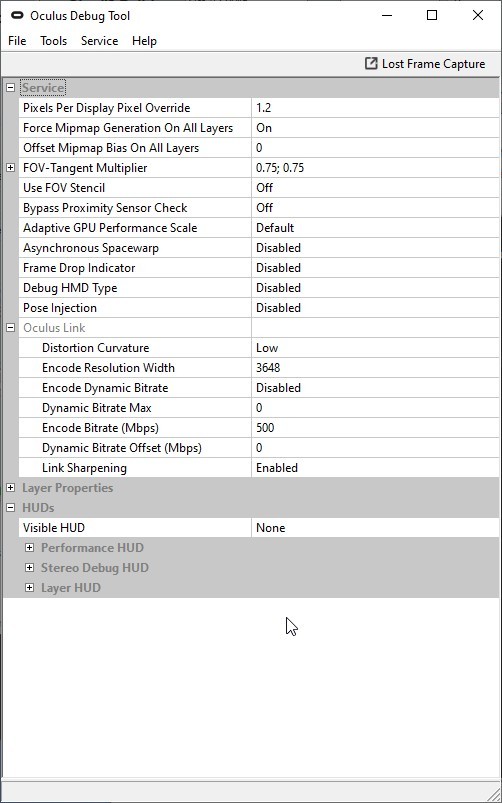 Oculus Debug Tool

File Tools Service Help

Lost Frame Capture

Service

| | |
|---|---|
| Pixels Per Display Pixel Override | 1.2 |
| Force Mipmap Generation On All Layers | On |
| Offset Mipmap Bias On All Layers | 0 |
| FOV-Tangent Multiplier | 0.75; 0.75 |
| Use FOV Stencil | Off |
| Bypass Proximity Sensor Check | Off |
| Adaptive GPU Performance Scale | Default |
| Asynchronous Spacewarp | Disabled |
| Frame Drop Indicator | Disabled |
| Debug HMD Type | Disabled |
| Pose Injection | Disabled |
| Oculus Link | |
| Distortion Curvature | Low |
| Encode Resolution Width | 3648 |
| Encode Dynamic Bitrate | Disabled |
| Dynamic Bitrate Max | 0 |
| Encode Bitrate (Mbps) | 500 |
| Dynamic Bitrate Offset (Mbps) | 0 |
| Link Sharpening | Enabled |

Layer Properties

HUDs

| | |
|---|---|
| Visible HUD | None |

Performance HUD

Stereo Debug HUD

Layer HUD